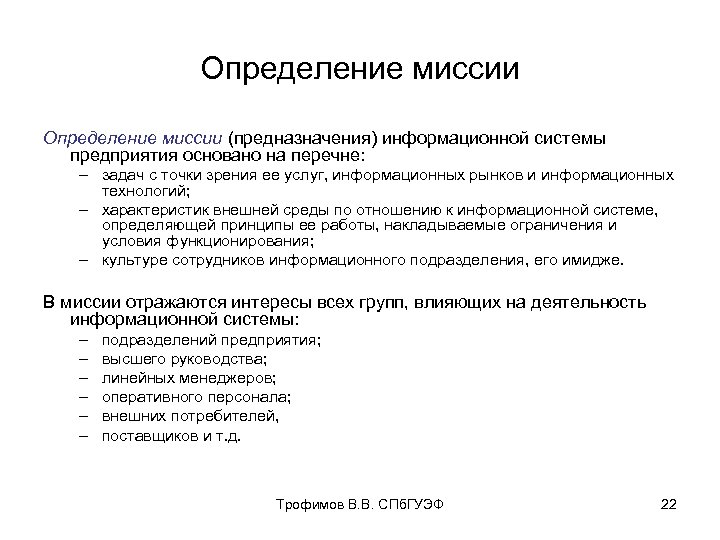 Определение миссии

Определение миссии (предназначения) информационной системы предприятия основано на перечне:
– задач с точки зрения ее услуг, информационных рынков и информационных технологий;
– характеристик внешней среды по отношению к информационной системе, определяющей принципы ее работы, накладываемые ограничения и условия функционирования;
– культуре сотрудников информационного подразделения, его имидже.

В миссии отражаются интересы всех групп, влияющих на деятельность информационной системы:
– подразделений предприятия;
– высшего руководства;
– линейных менеджеров;
– оперативного персонала;
– внешних потребителей,
– поставщиков и т.д.

Трофимов В.В. СПбГУЭФ

22